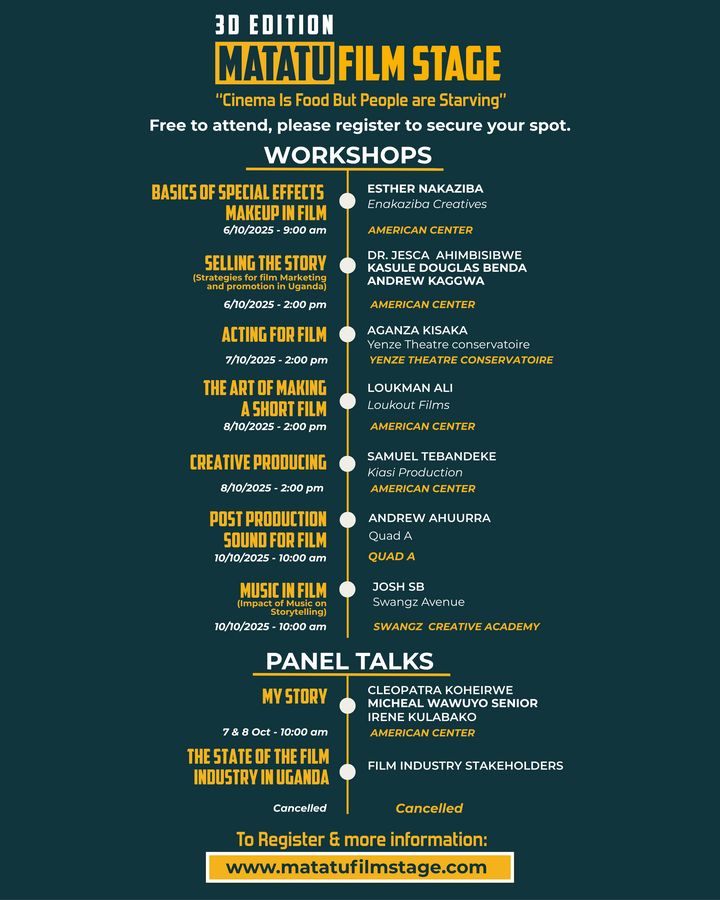 3D EDITION
MATATU FILM STAGE
"Cinema Is Food But People are Starving"
Free to attend, please register to secure your spot.

WORKSHOPS

BASICS OF SPECIAL EFFECTS MAKEUP IN FILM
6/10/2025 - 9:00 am
ESTHER NAKAZIBA
Enakaziba Creatives
AMERICAN CENTER

SELLING THE STORY
(Strategies for film Marketing and promotion in Uganda)
6/10/2025 - 2:00 pm
DR. JESCA AHIMBISIBWE
KASULE DOUGLAS BENDA
ANDREW KAGGWA
AMERICAN CENTER

ACTING FOR FILM
7/10/2025 - 2:00 pm
AGANZA KISAKA
Yenze Theatre conservatoire
YENZE THEATRE CONSERVATOIRE

THE ART OF MAKING A SHORT FILM
8/10/2025 - 2:00 pm
LOUKMAN ALI
Loukout Films
AMERICAN CENTER

CREATIVE PRODUCING
8/10/2025 - 2:00 pm
SAMUEL TEBANDEKE
Kiasi Production
AMERICAN CENTER

POST PRODUCTION SOUND FOR FILM
10/10/2025 - 10:00 am
ANDREW AHUURRA
Quad A
QUAD A

MUSIC IN FILM
(Impact of Music on Storytelling)
10/10/2025 - 10:00 am
JOSH SB
Swangz Avenue
SWANGZ CREATIVE ACADEMY

PANEL TALKS

MY STORY
7 & 8 Oct - 10:00 am
CLEOPATRA KOHEIRWE
MICHEAL WAWUYO SENIOR
IRENE KULABAKO
AMERICAN CENTER

THE STATE OF THE FILM INDUSTRY IN UGANDA
Cancelled
FILM INDUSTRY STAKEHOLDERS
Cancelled

To Register & more information:
www.matatufilmstage.com